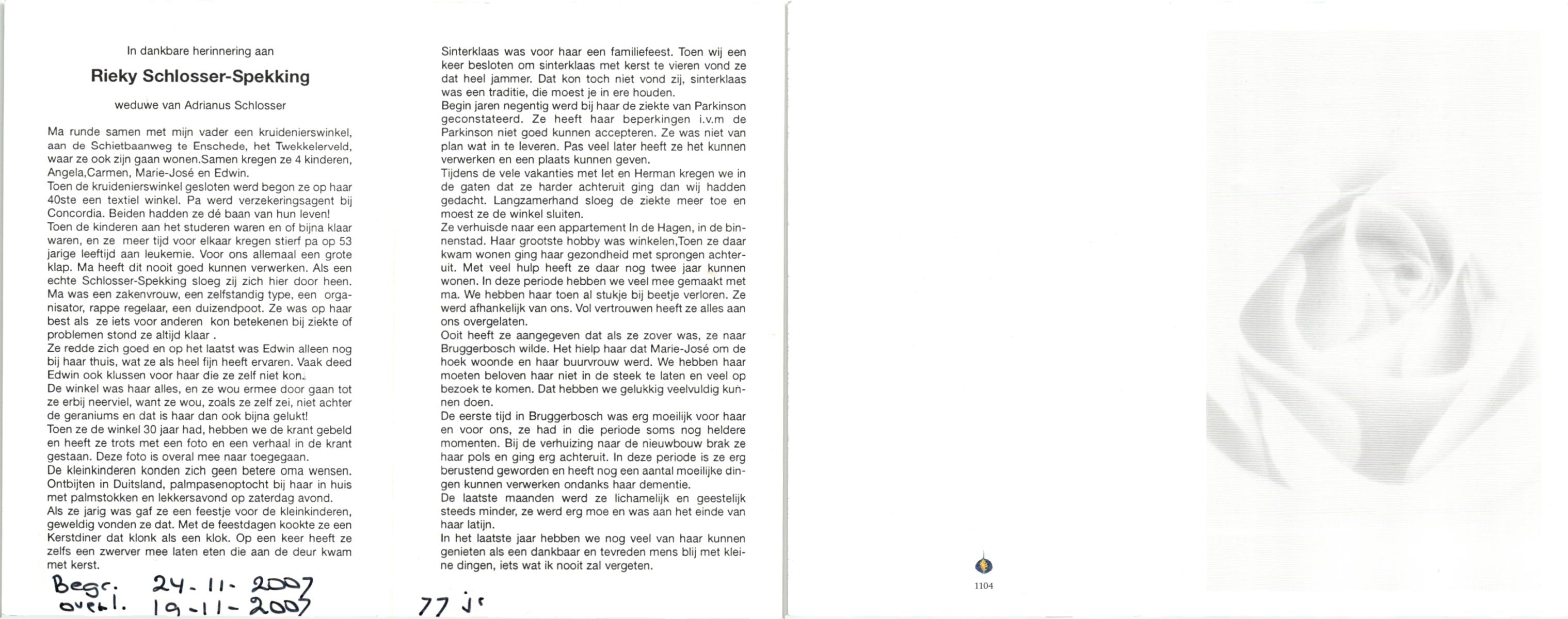 In dankbare herinnering aan

Rieky Schlosser-Spekking

weduwe van Adrianus Schlosser

Ma runde samen met mijn vader een kruidenierswinkel, aan de Schietbaanweg te Enschede, het Twekkelerveld, waar ze ook zijn gaan wonen.Samen kregen ze 4 kinderen, Angela,Carmen, Marie-José en Edwin.
Toen de kruidenierswinkel gesloten werd begon ze op haar 40ste een textiel winkel. Pa werd verzekeringsagent bij Concordia. Beiden hadden ze dé baan van hun leven!
Toen de kinderen aan het studeren waren en of bijna klaar waren, en ze meer tijd voor elkaar kregen stierf pa op 53 jarige leeftijd aan leukemie. Voor ons allemaal een grote klap. Ma heeft dit nooit goed kunnen verwerken. Als een echte Schlosser-Spekking sloeg zij zich hier door heen.
Ma was een zakenvrouw, een zelfstandig type, een organisator, rappe regelaar, een duizendpoot. Ze was op haar best als ze iets voor anderen kon betekenen bij ziekte of problemen stond ze altijd klaar .
Ze redde zich goed en op het laatst was Edwin alleen nog bij haar thuis, wat ze als heel fijn heeft ervaren. Vaak deed Edwin ook klussen voor haar die ze zelf niet kon.
De winkel was haar alles, en ze wou ermee door gaan tot ze erbij neerviel, want ze wou, zoals ze zelf zei, niet achter de geraniums en dat is haar dan ook bijna gelukt!
Toen ze de winkel 30 jaar had, hebben we de krant gebeld en heeft ze trots met een foto en een verhaal in de krant gestaan. Deze foto is overal mee naar toegegaan.
De kleinkinderen konden zich geen betere oma wensen. Ontbijten in Duitsland, palmpasenoptocht bij haar in huis met palmstokken en lekkersavond op zaterdag avond.
Als ze jarig was gaf ze een feestje voor de kleinkinderen, geweldig vonden ze dat. Met de feestdagen kookte ze een Kerstdiner dat klonk als een klok. Op een keer heeft ze zelfs een zwerver mee laten eten die aan de deur kwam met kerst.

Begr. 24-11-2007
overl. 19-11-2007

Sinterklaas was voor haar een familiefeest. Toen wij een keer besloten om sinterklaas met kerst te vieren vond ze dat heel jammer. Dat kon toch niet vond zij, sinterklaas was een traditie, die moest je in ere houden.
Begin jaren negentig werd bij haar de ziekte van Parkinson geconstateerd. Ze heeft haar beperkingen i.v.m de Parkinson niet goed kunnen accepteren. Ze was niet van plan wat in te leveren. Pas veel later heeft ze het kunnen verwerken en een plaats kunnen geven.
Tijdens de vele vakanties met Iet en Herman kregen we in de gaten dat ze harder achteruit ging dan wij hadden gedacht. Langzamerhand sloeg de ziekte meer toe en moest ze de winkel sluiten.
Ze verhuisde naar een appartement In de Hagen, in de binnenstad. Haar grootste hobby was winkelen,Toen ze daar kwam wonen ging haar gezondheid met sprongen achteruit. Met veel hulp heeft ze daar nog twee jaar kunnen wonen. In deze periode hebben we veel mee gemaakt met ma. We hebben haar toen al stukje bij beetje verloren. Ze werd afhankelijk van ons. Vol vertrouwen heeft ze alles aan ons overgelaten.
Ooit heeft ze aangegeven dat als ze zover was, ze naar Bruggerbosch wilde. Het hielp haar dat Marie-José om de hoek woonde en haar buurvrouw werd. We hebben haar moeten beloven haar niet in de steek te laten en veel op bezoek te komen. Dat hebben we gelukkig veelvuldig kunnen doen.
De eerste tijd in Bruggerbosch was erg moeilijk voor haar en voor ons, ze had in die periode soms nog heldere momenten. Bij de verhuizing naar de nieuwbouw brak ze haar pols en ging erg achteruit. In deze periode is ze erg berustend geworden en heeft nog een aantal moeilijke dingen kunnen verwerken ondanks haar dementie.
De laatste maanden werd ze lichamelijk en geestelijk steeds minder, ze werd erg moe en was aan het einde van haar latijn.
In het laatste jaar hebben we nog veel van haar kunnen genieten als een dankbaar en tevreden mens blij met kleine dingen, iets wat ik nooit zal vergeten.

77 jr

1104